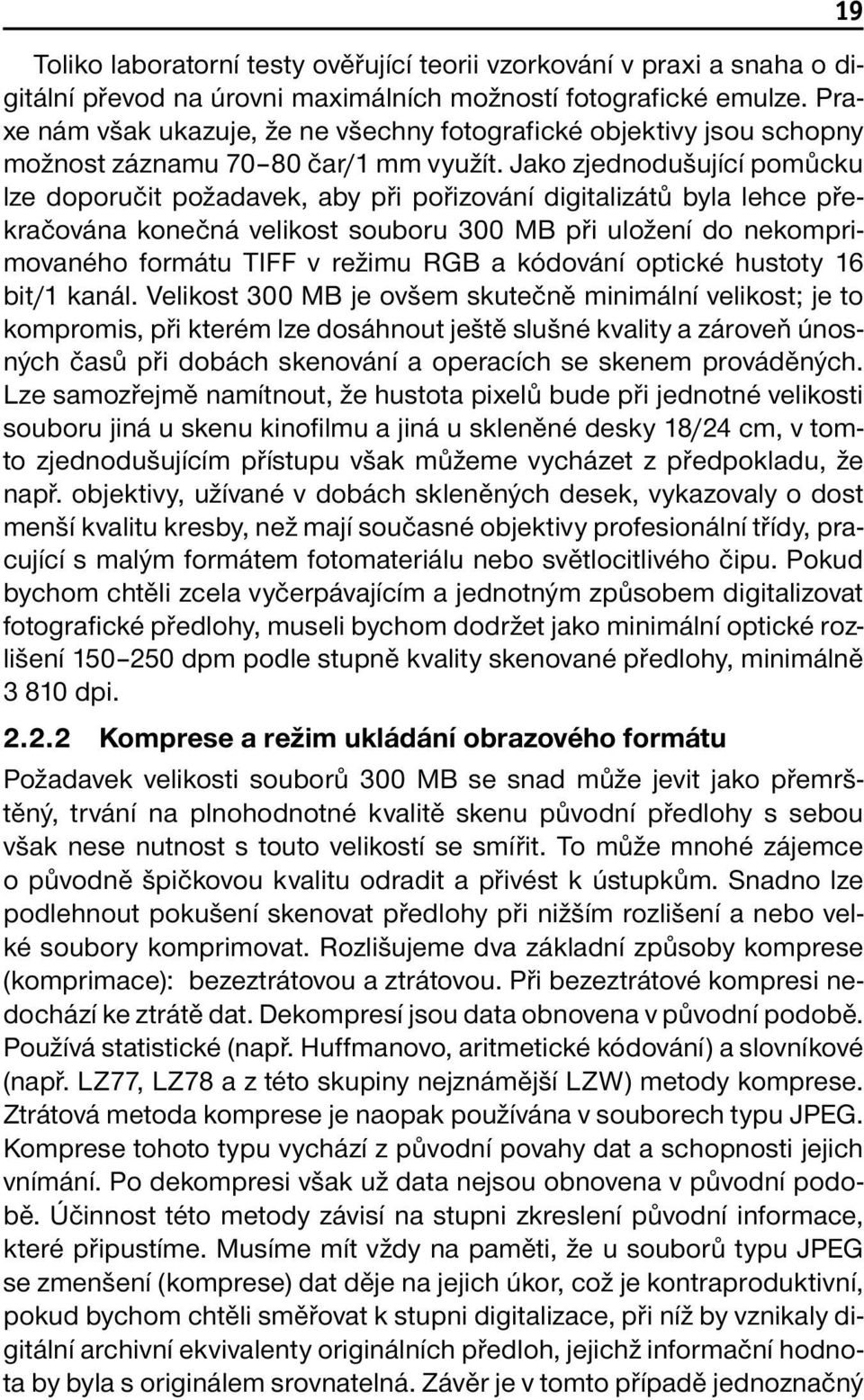 19

Toliko laboratorní testy ověřující teorii vzorkování v praxi a snaha o digitální převod na úrovni maximálních možností fotografické emulze. Praxe nám však ukazuje, že ne všechny fotografické objektivy jsou schopny možnost záznamu 70–80 čar/1 mm využít. Jako zjednodušující pomůcku lze doporučit požadavek, aby při pořizování digitalizátů byla lehce překračována konečná velikost souboru 300 MB při uložení do nekomprimovaného formátu TIFF v režimu RGB a kódování optické hustoty 16 bit/1 kanál. Velikost 300 MB je ovšem skutečně minimální velikost; je to kompromis, při kterém lze dosáhnout ještě slušné kvality a zároveň únosných časů při dobách skenování a operacích se skenem prováděných. Lze samozřejmě namítnout, že hustota pixelů bude při jednotné velikosti souboru jiná u skenu kinofilmu a jiná u skleněné desky 18/24 cm, v tomto zjednodušujícím přístupu však můžeme vycházet z předpokladu, že např. objektivy, užívané v dobách skleněných desek, vykazovaly o dost menší kvalitu kresby, než mají současné objektivy profesionální třídy, pracující s malým formátem fotomateriálu nebo světlocitlivého čipu. Pokud bychom chtěli zcela vyčerpávajícím a jednotným způsobem digitalizovat fotografické předlohy, museli bychom dodržet jako minimální optické rozlišení 150–250 dpm podle stupně kvality skenované předlohy, minimálně 3 810 dpi.

2.2.2 Komprese a režim ukládání obrazového formátu

Požadavek velikosti souborů 300 MB se snad může jevit jako přemrštěný, trvání na plnohodnotné kvalitě skenu původní předlohy s sebou však nese nutnost s touto velikostí se smířit. To může mnohé zájemce o původně špičkovou kvalitu odradit a přivést k ústupkům. Snadno lze podlehnout pokušení skenovat předlohy při nižším rozlišení a nebo velké soubory komprimovat. Rozlišujeme dva základní způsoby komprese (komprimace): bezeztrátovou a ztrátovou. Při bezeztrátové kompresi nedochází ke ztrátě dat. Dekompresí jsou data obnovena v původní podobě. Používá statistické (např. Huffmanovo, aritmetické kódování) a slovníkové (např. LZ77, LZ78 a z této skupiny nejznámější LZW) metody komprese. Ztrátová metoda komprese je naopak používána v souborech typu JPEG. Komprese tohoto typu vychází z původní povahy dat a schopnosti jejich vnímání. Po dekompresi však už data nejsou obnovena v původní podobě. Účinnost této metody závisí na stupni zkreslení původní informace, které připustíme. Musíme mít vždy na paměti, že u souborů typu JPEG se zmenšení (komprese) dat děje na jejich úkor, což je kontraproduktivní, pokud bychom chtěli směřovat k stupni digitalizace, při níž by vznikaly digitální archivní ekvivalenty originálních předloh, jejichž informační hodnota by byla s originálem srovnatelná. Závěr je v tomto případě jednoznačný